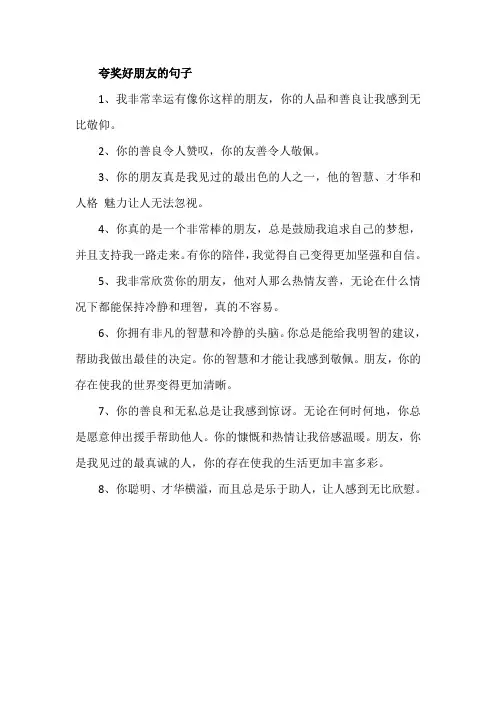 夸奖好朋友的句子

1、我非常幸运有像你这样的朋友，你的人品和善良让我感到无比敬仰。

2、你的善良令人赞叹，你的友善令人敬佩。

3、你的朋友真是我见过的最出色的人之一，他的智慧、才华和人格 魅力让人无法忽视。

4、你真的是一个非常棒的朋友，总是鼓励我追求自己的梦想，并且支持我一路走来。有你的陪伴，我觉得自己变得更加坚强和自信。

5、我非常欣赏你的朋友，他对人那么热情友善，无论在什么情况下都能保持冷静和理智，真的不容易。

6、你拥有非凡的智慧和冷静的头脑。你总是能给我明智的建议，帮助我做出最佳的决定。你的智慧和才能让我感到敬佩。朋友，你的存在使我的世界变得更加清晰。

7、你的善良和无私总是让我感到惊讶。无论在何时何地，你总是愿意伸出援手帮助他人。你的慷慨和热情让我倍感温暖。朋友，你是我见过的最真诚的人，你的存在使我的生活更加丰富多彩。

8、你聪明、才华横溢，而且总是乐于助人，让人感到无比欣慰。